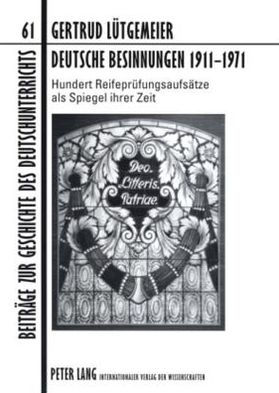 61

BEITRÄGE ZUR GESCHICHTE DES DEUTSCHUNTERRICHTS

GERTRUD LÜTGEMEIER

DEUTSCHE BESINNUNGEN 1911–1971

Hundert Reifeprüfungsaufsätze als Spiegel ihrer Zeit

Deo. Litteris. Patriae.

PETER LANG INTERNATIONALER VERLAG DER WISSENSCHAFTEN